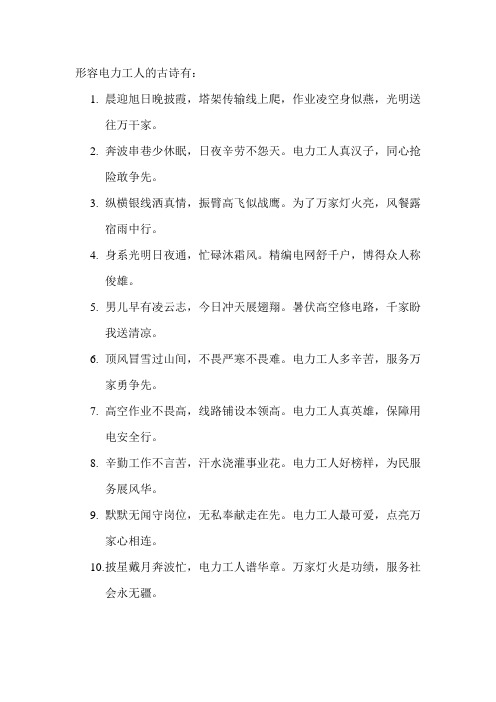 形容电力工人的古诗有：

1. 晨迎旭日晚披霞，塔架传输线上爬，作业凌空身似燕，光明送往万千家。

2. 奔波串巷少休眠，日夜辛劳不怨天。电力工人真汉子，同心抢险敢争先。

3. 纵横银线洒真情，振臂高飞似战鹰。为了万家灯火亮，风餐露宿雨中行。

4. 身系光明日夜通，忙碌沐霜风。精编电网舒千户，博得众人称俊雄。

5. 男儿早有凌云志，今日冲天展翅翔。暑伏高空修电路，千家盼我送清凉。

6. 顶风冒雪过山间，不畏严寒不畏难。电力工人多辛苦，服务万家勇争先。

7. 高空作业不畏高，线路铺设本领高。电力工人真英雄，保障用电安全行。

8. 辛勤工作不言苦，汗水浇灌事业花。电力工人好榜样，为民服务展风华。

9. 默默无闻守岗位，无私奉献走在先。电力工人最可爱，点亮万家心相连。

10. 披星戴月奔波忙，电力工人谱华章。万家灯火是功绩，服务社会永无疆。